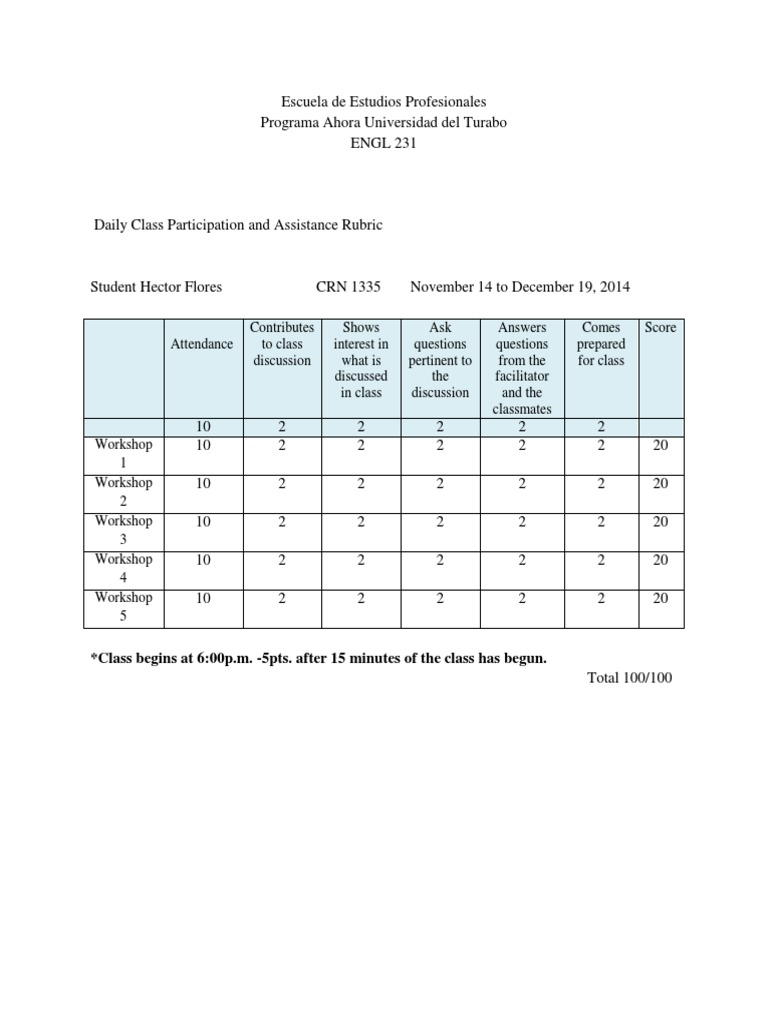 Escuela de Estudios Profesionales
Programa Ahora Universidad del Turabo
ENGL 231

Daily Class Participation and Assistance Rubric

Student Hector Flores CRN 1335 November 14 to December 19, 2014

| | Attendance | Contributes to class discussion | Shows interest in what is discussed in class | Ask questions pertinent to the discussion | Answers questions from the facilitator and the classmates | Comes prepared for class | Score |
|---|---|---|---|---|---|---|---|
| | 10 | 2 | 2 | 2 | 2 | 2 | |
| Workshop 1 | 10 | 2 | 2 | 2 | 2 | 2 | 20 |
| Workshop 2 | 10 | 2 | 2 | 2 | 2 | 2 | 20 |
| Workshop 3 | 10 | 2 | 2 | 2 | 2 | 2 | 20 |
| Workshop 4 | 10 | 2 | 2 | 2 | 2 | 2 | 20 |
| Workshop 5 | 10 | 2 | 2 | 2 | 2 | 2 | 20 |

*Class begins at 6:00p.m. -5pts. after 15 minutes of the class has begun.

Total 100/100